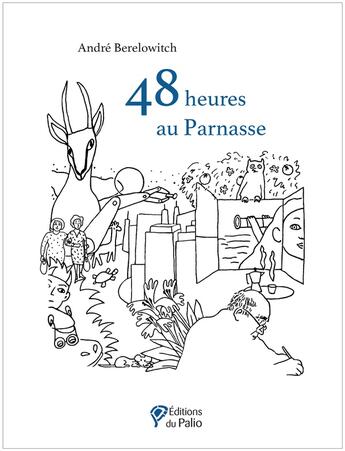 André Berelowitch

48 heures au Parnasse

Éditions du Palio